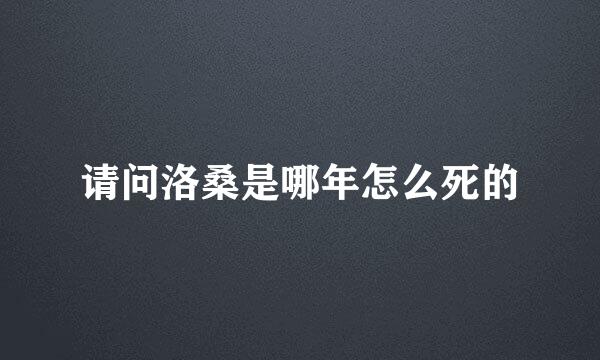 请问洛桑是哪年怎么死的